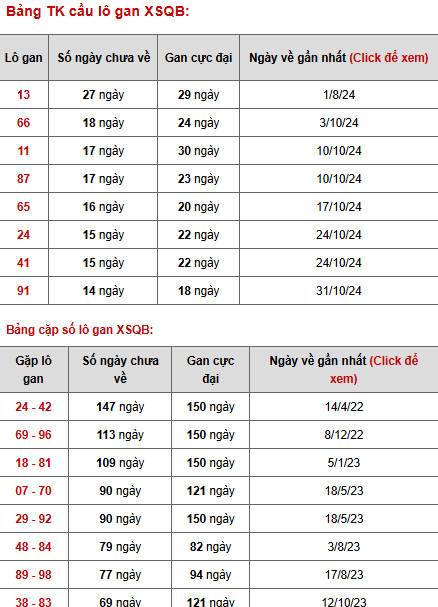 Bảng TK cầu lô gan XSQB:

| Lô gan | Số ngày chưa về | Gan cực đại | Ngày về gần nhất (Click để xem) |
|---|---|---|---|
| 13 | 27 ngày | 29 ngày | 1/8/24 |
| 66 | 18 ngày | 24 ngày | 3/10/24 |
| 11 | 17 ngày | 30 ngày | 10/10/24 |
| 87 | 17 ngày | 23 ngày | 10/10/24 |
| 65 | 16 ngày | 20 ngày | 17/10/24 |
| 24 | 15 ngày | 22 ngày | 24/10/24 |
| 41 | 15 ngày | 22 ngày | 24/10/24 |
| 91 | 14 ngày | 18 ngày | 31/10/24 |

Bảng cặp số lô gan XSQB:

| Gặp lô gan | Số ngày chưa về | Gan cực đại | Ngày về gần nhất (Click để xem) |
|---|---|---|---|
| 24 - 42 | 147 ngày | 150 ngày | 14/4/22 |
| 69 - 96 | 113 ngày | 150 ngày | 8/12/22 |
| 18 - 81 | 109 ngày | 150 ngày | 5/1/23 |
| 07 - 70 | 90 ngày | 121 ngày | 18/5/23 |
| 29 - 92 | 90 ngày | 150 ngày | 18/5/23 |
| 48 - 84 | 79 ngày | 82 ngày | 3/8/23 |
| 89 - 98 | 77 ngày | 94 ngày | 17/8/23 |
| 38 - 83 | 69 ngày | 121 ngày | 12/10/23 |